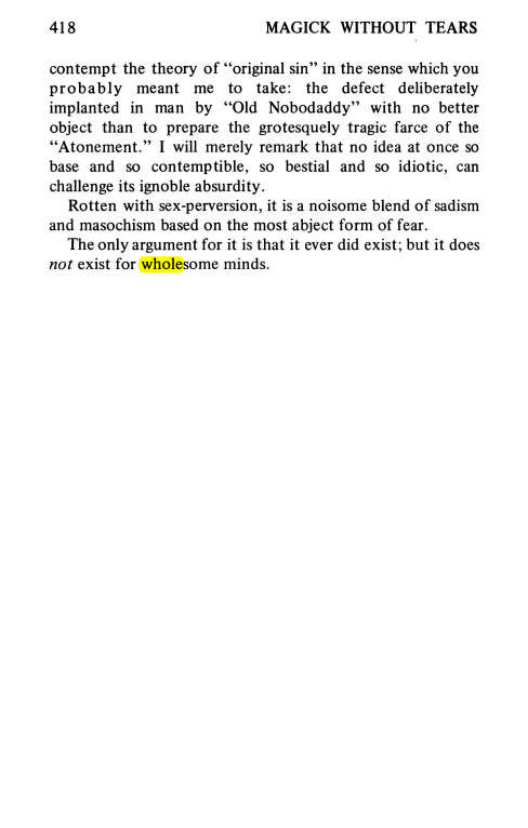 418 MAGICK WITHOUT TEARS

contempt the theory of "original sin" in the sense which you probably meant me to take: the defect deliberately implanted in man by "Old Nobodaddy" with no better object than to prepare the grotesquely tragic farce of the "Atonement." I will merely remark that no idea at once so base and so contemptible, so bestial and so idiotic, can challenge its ignoble absurdity.

Rotten with sex-perversion, it is a noisome blend of sadism and masochism based on the most abject form of fear.

The only argument for it is that it ever did exist; but it does not exist for wholesome minds.